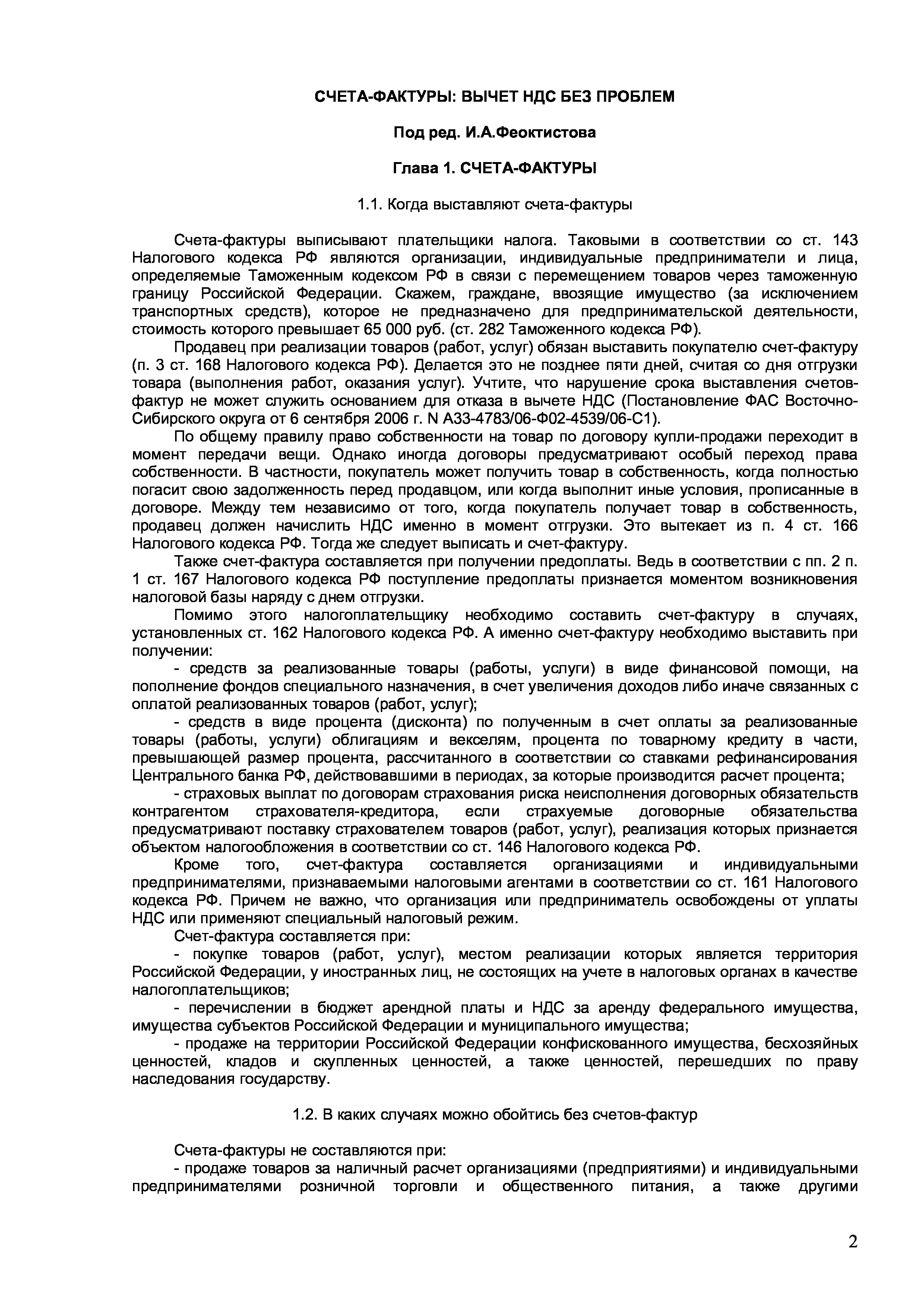 СЧЕТА-ФАКТУРЫ: ВЫЧЕТ НДС БЕЗ ПРОБЛЕМ

Под ред. И.А.Феоктистова

Глава 1. СЧЕТА-ФАКТУРЫ

1.1. Когда выставляют счета-фактуры

Счета-фактуры выписывают плательщики налога. Таковыми в соответствии со ст. 143 Налогового кодекса РФ являются организации, индивидуальные предприниматели и лица, определяемые Таможенным кодексом РФ в связи с перемещением товаров через таможенную границу Российской Федерации. Скажем, граждане, ввозящие имущество (за исключением транспортных средств), которое не предназначено для предпринимательской деятельности, стоимость которого превышает 65 000 руб. (ст. 282 Таможенного кодекса РФ).

Продавец при реализации товаров (работ, услуг) обязан выставить покупателю счет-фактуру (п. 3 ст. 168 Налогового кодекса РФ). Делается это не позднее пяти дней, считая со дня отгрузки товара (выполнения работ, оказания услуг). Учтите, что нарушение срока выставления счетов-фактур не может служить основанием для отказа в вычете НДС (Постановление ФАС Восточно-Сибирского округа от 6 сентября 2006 г. N А33-4783/06-Ф02-4539/06-С1).

По общему правилу право собственности на товар по договору купли-продажи переходит в момент передачи вещи. Однако иногда договоры предусматривают особый переход права собственности. В частности, покупатель может получить товар в собственность, когда полностью погасит свою задолженность перед продавцом, или когда выполнит иные условия, прописанные в договоре. Между тем независимо от того, когда покупатель получает товар в собственность, продавец должен начислить НДС именно в момент отгрузки. Это вытекает из п. 4 ст. 166 Налогового кодекса РФ. Тогда же следует выписать и счет-фактуру.

Также счет-фактура составляется при получении предоплаты. Ведь в соответствии с пп. 2 п. 1 ст. 167 Налогового кодекса РФ поступление предоплаты признается моментом возникновения налоговой базы наряду с днем отгрузки.

Помимо этого налогоплательщику необходимо составить счет-фактуру в случаях, установленных ст. 162 Налогового кодекса РФ. А именно счет-фактуру необходимо выставить при получении:

- средств за реализованные товары (работы, услуги) в виде финансовой помощи, на пополнение фондов специального назначения, в счет увеличения доходов либо иначе связанных с оплатой реализованных товаров (работ, услуг);

- средств в виде процента (дисконта) по полученным в счет оплаты за реализованные товары (работы, услуги) облигациям и векселям, процента по товарному кредиту в части, превышающей размер процента, рассчитанного в соответствии со ставками рефинансирования Центрального банка РФ, действовавшими в периодах, за которые производится расчет процента;

- страховых выплат по договорам страхования риска неисполнения договорных обязательств контрагентом страхователя-кредитора, если страхуемые договорные обязательства предусматривают поставку страхователем товаров (работ, услуг), реализация которых признается объектом налогообложения в соответствии со ст. 146 Налогового кодекса РФ.

Кроме того, счет-фактура составляется организациями и индивидуальными предпринимателями, признаваемыми налоговыми агентами в соответствии со ст. 161 Налогового кодекса РФ. Причем не важно, что организация или предприниматель освобождены от уплаты НДС или применяют специальный налоговый режим.

Счет-фактура составляется при:

- покупке товаров (работ, услуг), местом реализации которых является территория Российской Федерации, у иностранных лиц, не состоящих на учете в налоговых органах в качестве налогоплательщиков;

- перечислении в бюджет арендной платы и НДС за аренду федерального имущества, имущества субъектов Российской Федерации и муниципального имущества;

- продаже на территории Российской Федерации конфискованного имущества, бесхозяйных ценностей, кладов и скупленных ценностей, а также ценностей, перешедших по праву наследования государству.

1.2. В каких случаях можно обойтись без счетов-фактур

Счета-фактуры не составляются при:

- продаже товаров за наличный расчет организациями (предприятиями) и индивидуальными предпринимателями розничной торговли и общественного питания, а также другими

2